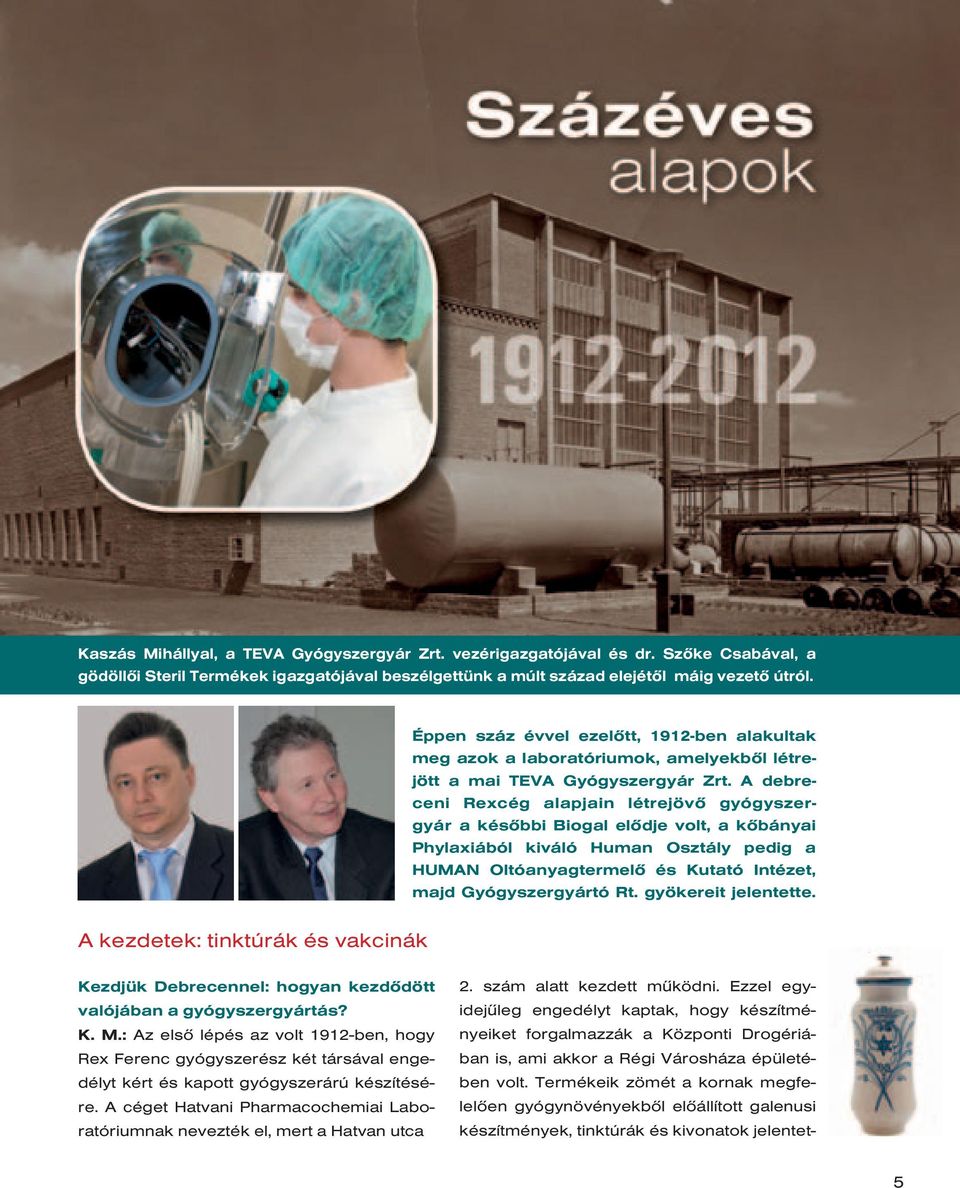 Százéves alapok

1912-2012

Kaszás Mihállyal, a TEVA Gyógyszergyár Zrt. vezérigazgatójával és dr. Szőke Csabával, a gödöllői Steril Termékek igazgatójával beszélgettünk a múlt század elejétől máig vezető útról.

Éppen száz évvel ezelőtt, 1912-ben alakultak meg azok a laboratóriumok, amelyekből létrejött a mai TEVA Gyógyszergyár Zrt. A debreceni Rexcég alapjain létrejövő gyógyszergyár a későbbi Biogal elődje volt, a kőbányai Phylaxiából kiváló Human Osztály pedig a HUMAN Oltóanyagtermelő és Kutató Intézet, majd Gyógyszergyártó Rt. gyökereit jelentette.

A kezdetek: tinktúrák és vakcinák

Kezdjük Debrecennel: hogyan kezdődött valójában a gyógyszergyártás?

K. M.: Az első lépés az volt 1912-ben, hogy Rex Ferenc gyógyszerész két társával engedélyt kért és kapott gyógyszerárú készítésére. A céget Hatvani Pharmacochemiai Laboratóriumnak nevezték el, mert a Hatvan utca 2. szám alatt kezdett működni. Ezzel egyidejűleg engedélyt kaptak, hogy készítményeiket forgalmazzák a Központi Drogériában is, ami akkor a Régi Városháza épületében volt. Termékeik zömét a kornak megfelelően gyógynövényekből előállított galenusi készítmények, tinktúrák és kivonatok jelentet-

5